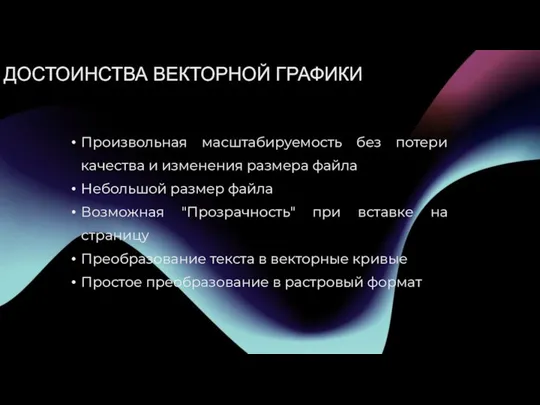 ДОСТОИНСТВА ВЕКТОРНОЙ ГРАФИКИ

• Произвольная масштабируемость без потери качества и изменения размера файла
• Небольшой размер файла
• Возможная "Прозрачность" при вставке на страницу
• Преобразование текста в векторные кривые
• Простое преобразование в растровый формат